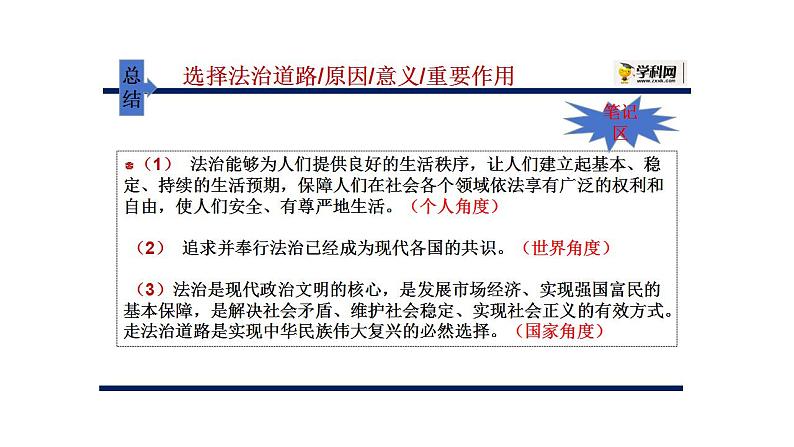 总结 选择法治道路/原因/意义/重要作用

学科网 www.zxxk.com

笔记区

（1） 法治能够为人们提供良好的生活秩序，让人们建立起基本、稳定、持续的生活预期，保障人们在社会各个领域依法享有广泛的权利和自由，使人们安全、有尊严地生活。（个人角度）

（2） 追求并奉行法治已经成为现代各国的共识。（世界角度）

（3）法治是现代政治文明的核心，是发展市场经济、实现强国富民的基本保障，是解决社会矛盾、维护社会稳定、实现社会正义的有效方式。走法治道路是实现中华民族伟大复兴的必然选择。（国家角度）